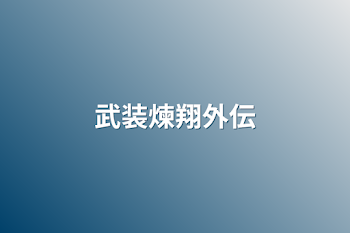 武装煉翔外伝